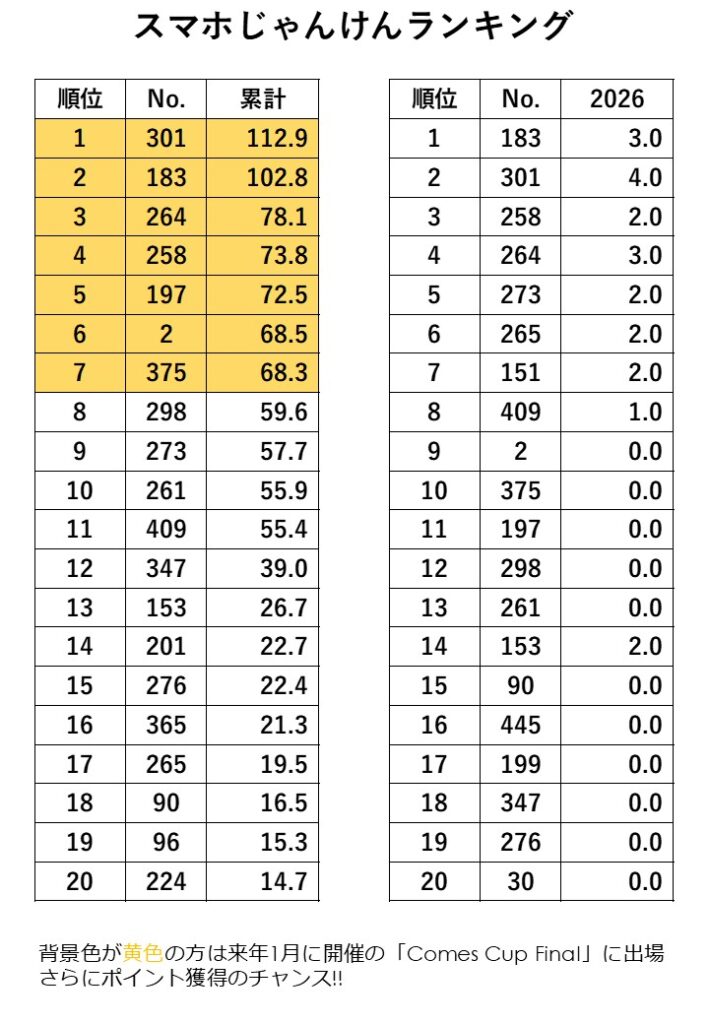 スマホじゃんけんランキング

| 順位 | No. | 累計 |
|---|---|---|
| 1 | 301 | 112.9 |
| 2 | 183 | 102.8 |
| 3 | 264 | 78.1 |
| 4 | 258 | 73.8 |
| 5 | 197 | 72.5 |
| 6 | 2 | 68.5 |
| 7 | 375 | 68.3 |
| 8 | 298 | 59.6 |
| 9 | 273 | 57.7 |
| 10 | 261 | 55.9 |
| 11 | 409 | 55.4 |
| 12 | 347 | 39.0 |
| 13 | 153 | 26.7 |
| 14 | 201 | 22.7 |
| 15 | 276 | 22.4 |
| 16 | 365 | 21.3 |
| 17 | 265 | 19.5 |
| 18 | 90 | 16.5 |
| 19 | 96 | 15.3 |
| 20 | 224 | 14.7 |

| 順位 | No. | 2026 |
|---|---|---|
| 1 | 183 | 3.0 |
| 2 | 301 | 4.0 |
| 3 | 258 | 2.0 |
| 4 | 264 | 3.0 |
| 5 | 273 | 2.0 |
| 6 | 265 | 2.0 |
| 7 | 151 | 2.0 |
| 8 | 409 | 1.0 |
| 9 | 2 | 0.0 |
| 10 | 375 | 0.0 |
| 11 | 197 | 0.0 |
| 12 | 298 | 0.0 |
| 13 | 261 | 0.0 |
| 14 | 153 | 2.0 |
| 15 | 90 | 0.0 |
| 16 | 445 | 0.0 |
| 17 | 199 | 0.0 |
| 18 | 347 | 0.0 |
| 19 | 276 | 0.0 |
| 20 | 30 | 0.0 |

背景色が黄色の方は来年1月に開催の「Comes Cup Final」に出場
さらにポイント獲得のチャンス!!